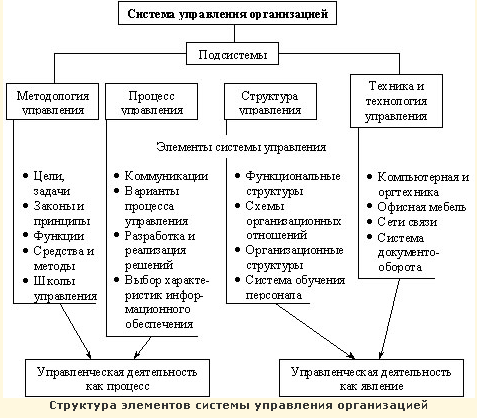 Система управления организацией

Подсистемы

Методология управления

Процесс управления

Структура управления

Техника и технология управления

Элементы системы управления

• Цели, задачи
• Законы и принципы
• Функции
• Средства и методы
• Школы управления

• Коммуникации
• Варианты процесса управления
• Разработка и реализация решений
• Выбор характеристик информационного обеспечения

• Функциональные структуры
• Схемы организационных отношений
• Организационные структуры
• Система обучения персонала

• Компьютерная и оргтехника
• Офисная мебель
• Сети связи
• Система документооборота

Управленческая деятельность как процесс

Управленческая деятельность как явление

Структура элементов системы управления организацией